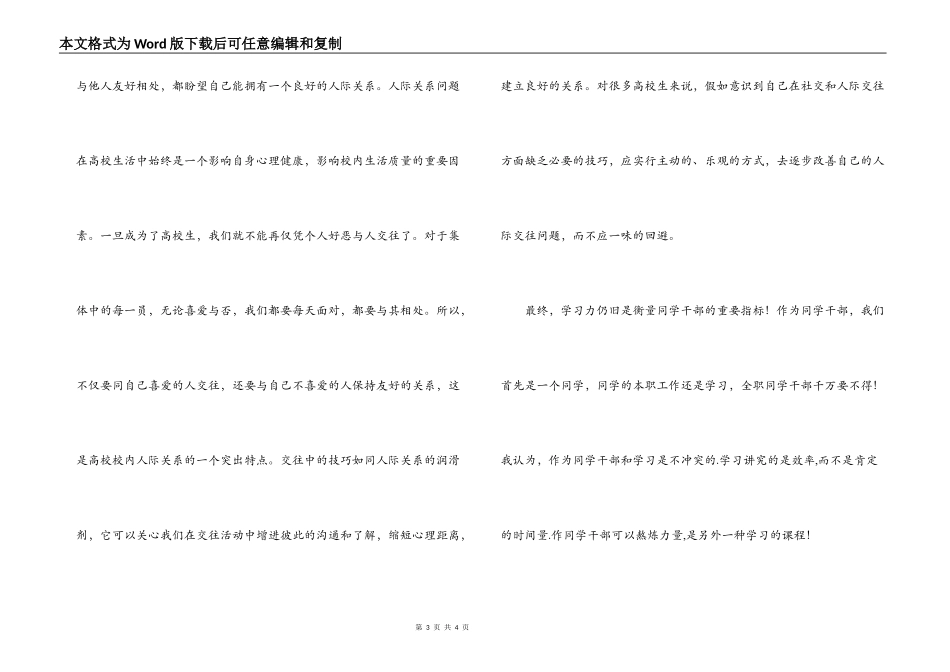 本文格式为Word版下载后可任意编辑和复制

与他人友好相处，都盼望自己能拥有一个良好的人际关系。人际关系问题在高校生活中始终是一个影响自身心理健康，影响校内生活质量的重要因素。一旦成为了高校生，我们就不能再仅凭个人好恶与人交往了。对于集体中的每一员，无论喜爱与否，我们都要每天面对，都要与其相处。所以，不仅要同自己喜爱的人交往，还要与自己不喜爱的人保持友好的关系，这是高校校内人际关系的一个突出特点。交往中的技巧如同人际关系的润滑剂，它可以关心我们在交往活动中增进彼此的沟通和了解，缩短心理距离，建立良好的关系。对很多高校生来说，假如意识到自己在社交和人际交往方面缺乏必要的技巧，应实行主动的、乐观的方式，去逐步改善自己的人际交往问题，而不应一味的回避。

最终，学习力仍旧是衡量同学干部的重要指标！作为同学干部，我们首先是一个同学，同学的本职工作还是学习，全职同学干部千万要不得！我认为，作为同学干部和学习是不冲突的.学习讲究的是效率,而不是肯定的时间量.作同学干部可以熬炼力量,是另外一种学习的课程！

第 3 页 共 4 页